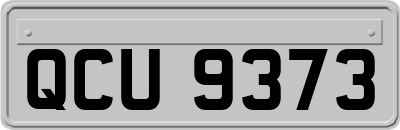 QCU 9373